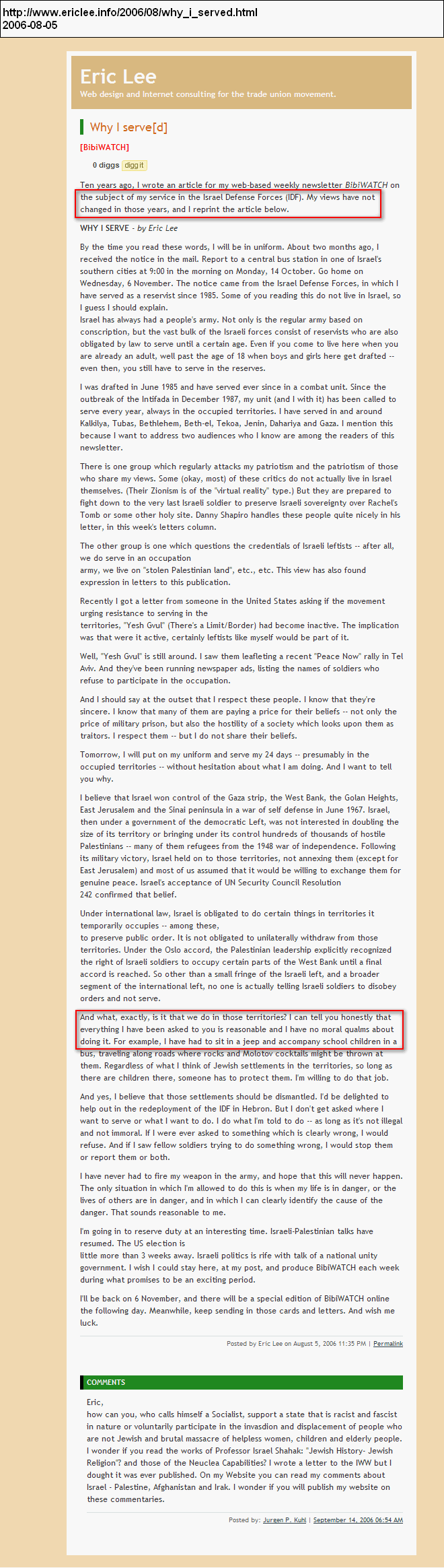 http://www.ericlee.info/2006/08/why_i_served.html
2006-08-05

Eric Lee
Web design and Internet consulting for the trade union movement.

Why I serve[d]

[BibiWATCH]

0 diggs digg it

Ten years ago, I wrote an article for my web-based weekly newsletter BibiWATCH on the subject of my service in the Israel Defense Forces (IDF). My views have not changed in those years, and I reprint the article below.

WHY I SERVE - by Eric Lee

By the time you read these words, I will be in uniform. About two months ago, I received the notice in the mail. Report to a central bus station in one of Israel's southern cities at 9:00 in the morning on Monday, 14 October. Go home on Wednesday, 6 November. The notice came from the Israel Defense Forces, in which I have served as a reservist since 1985. Some of you reading this do not live in Israel, so I guess I should explain.
Israel has always had a people's army. Not only is the regular army based on conscription, but the vast bulk of the Israeli forces consist of reservists who are also obligated by law to serve until a certain age. Even if you come to live here when you are already an adult, well past the age of 18 when boys and girls here get drafted -- even then, you still have to serve in the reserves.

I was drafted in June 1985 and have served ever since in a combat unit. Since the outbreak of the Intifada in December 1987, my unit (and I with it) has been called to serve every year, always in the occupied territories. I have served in and around Kalkilya, Tubas, Bethlehem, Beth-el, Tekoa, Jenin, Dahariya and Gaza. I mention this because I want to address two audiences who I know are among the readers of this newsletter.

There is one group which regularly attacks my patriotism and the patriotism of those who share my views. Some (okay, most) of these critics do not actually live in Israel themselves. (Their Zionism is of the "virtual reality" type.) But they are prepared to fight down to the very last Israeli soldier to preserve Israeli sovereignty over Rachel's Tomb or some other holy site. Danny Shapiro handles these people quite nicely in his letter, in this week's letters column.

The other group is one which questions the credentials of Israeli leftists -- after all, we do serve in an occupation army, we live on "stolen Palestinian land", etc., etc. This view has also found expression in letters to this publication.

Recently I got a letter from someone in the United States asking if the movement urging resistance to serving in the territories, "Yesh Gvul" (There's a Limit/Border) had become inactive. The implication was that were it active, certainly leftists like myself would be part of it.

Well, "Yesh Gvul" is still around. I saw them leafleting a recent "Peace Now" rally in Tel Aviv. And they've been running newspaper ads, listing the names of soldiers who refuse to participate in the occupation.

And I should say at the outset that I respect these people. I know that they're sincere. I know that many of them are paying a price for their beliefs -- not only the price of military prison, but also the hostility of a society which looks upon them as traitors. I respect them -- but I do not share their beliefs.

Tomorrow, I will put on my uniform and serve my 24 days -- presumably in the occupied territories -- without hesitation about what I am doing. And I want to tell you why.

I believe that Israel won control of the Gaza strip, the West Bank, the Golan Heights, East Jerusalem and the Sinai peninsula in a war of self defense in June 1967. Israel, then under a government of the democratic Left, was not interested in doubling the size of its territory or bringing under its control hundreds of thousands of hostile Palestinians -- many of them refugees from the 1948 war of independence. Following its military victory, Israel held on to those territories, not annexing them (except for East Jerusalem) and most of us assumed that it would be willing to exchange them for genuine peace. Israel's acceptance of UN Security Council Resolution 242 confirmed that belief.

Under international law, Israel is obligated to do certain things in territories it temporarily occupies -- among these, to preserve public order. It is not obligated to unilaterally withdraw from those territories. Under the Oslo accord, the Palestinian leadership explicitly recognized the right of Israeli soldiers to occupy certain parts of the West Bank until a final accord is reached. So other than a small fringe of the Israeli left, and a broader segment of the international left, no one is actually telling Israeli soldiers to disobey orders and not serve.

And what, exactly, is it that we do in those territories? I can tell you honestly that everything I have been asked to you is reasonable and I have no moral qualms about doing it. For example, I have had to sit in a jeep and accompany school children in a bus, traveling along roads where rocks and Molotov cocktails might be thrown at them. Regardless of what I think of Jewish settlements in the territories, so long as there are children there, someone has to protect them. I'm willing to do that job.

And yes, I believe that those settlements should be dismantled. I'd be delighted to help out in the redeployment of the IDF in Hebron. But I don't get asked where I want to serve or what I want to do. I do what I'm told to do -- as long as it's not illegal and not immoral. If I were ever asked to something which is clearly wrong, I would refuse. And if I saw fellow soldiers trying to do something wrong, I would stop them or report them or both.

I have never had to fire my weapon in the army, and hope that this will never happen. The only situation in which I'm allowed to do this is when my life is in danger, or the lives of others are in danger, and in which I can clearly identify the cause of the danger. That sounds reasonable to me.

I'm going in to reserve duty at an interesting time. Israeli-Palestinian talks have resumed. The US election is little more than 3 weeks away. Israeli politics is rife with talk of a national unity government. I wish I could stay here, at my post, and produce BibiWATCH each week during what promises to be an exciting period.

I'll be back on 6 November, and there will be a special edition of BibiWATCH online the following day. Meanwhile, keep sending in those cards and letters. And wish me luck.

Posted by Eric Lee on August 5, 2006 11:35 PM | Permalink

COMMENTS

Eric,
how can you, who calls himself a Socialist, support a state that is racist and fascist in nature or voluntarily participate in the invasdion and displacement of people who are not Jewish and brutal massacre of helpless women, children and elderly people. I wonder if you read the works of Professor Israel Shahak: "Jewish History- Jewish Religion"? and those of the Neuclea Capabilities? I wrote a letter to the IWW but I dought it was ever published. On my Website you can read my comments about Israel - Palestine, Afghanistan and Irak. I wonder if you will publish my website on these commentaries.

Posted by: Jurgen P. Kuhl | September 14, 2006 06:54 AM